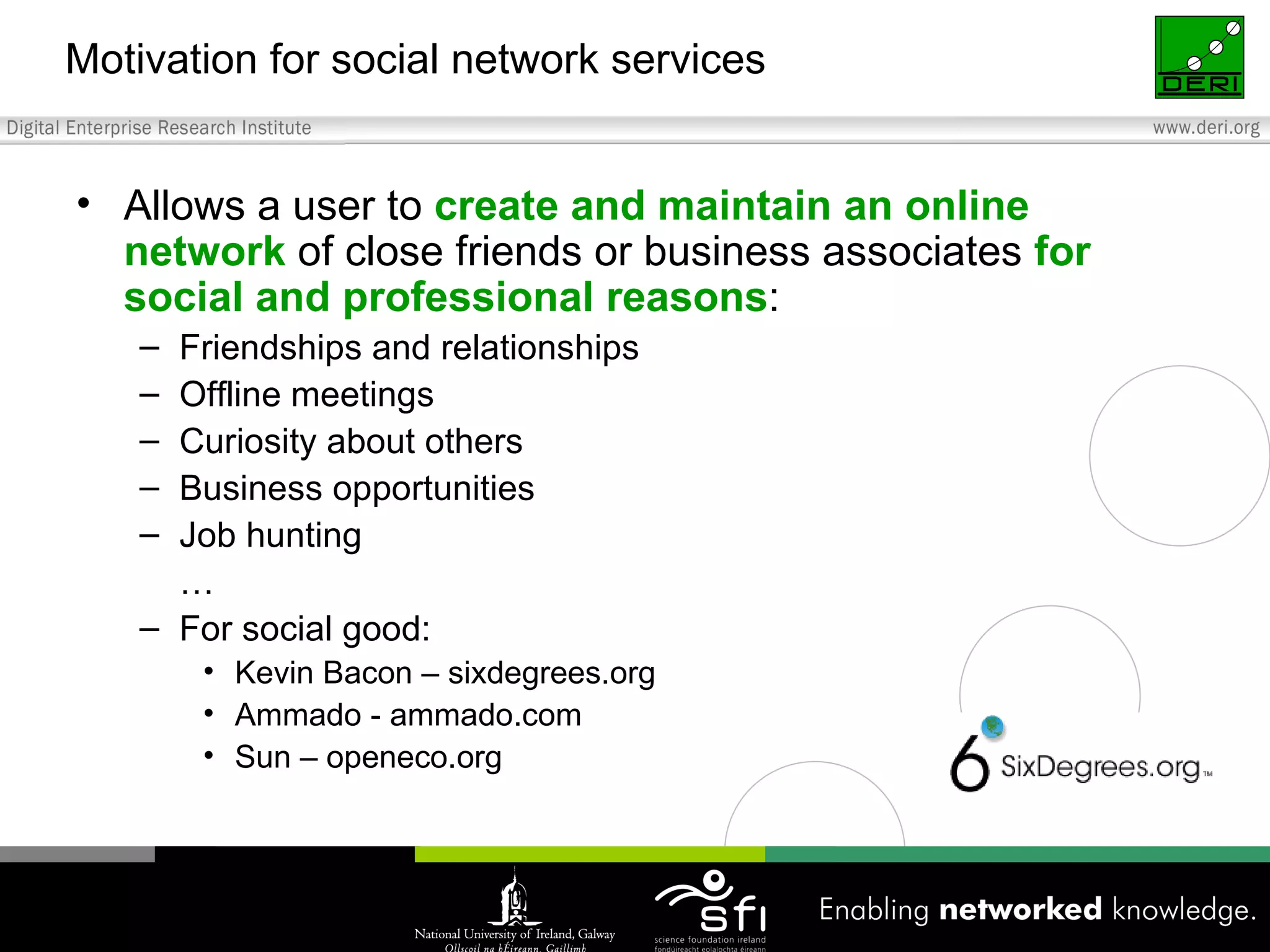 Motivation for social network services

DERI

Digital Enterprise Research Institute

www.deri.org

• Allows a user to create and maintain an online network of close friends or business associates for social and professional reasons:
– Friendships and relationships
– Offline meetings
– Curiosity about others
– Business opportunities
– Job hunting
…
– For social good:
• Kevin Bacon – sixdegrees.org
• Ammado - ammado.com
• Sun – openeco.org

6 SixDegrees.org™

National University of Ireland, Galway
Ollscoil na hÉireann, Gaillimh

sfi
science foundation ireland
fondúireacht eolaíochta éireann

Enabling networked knowledge.